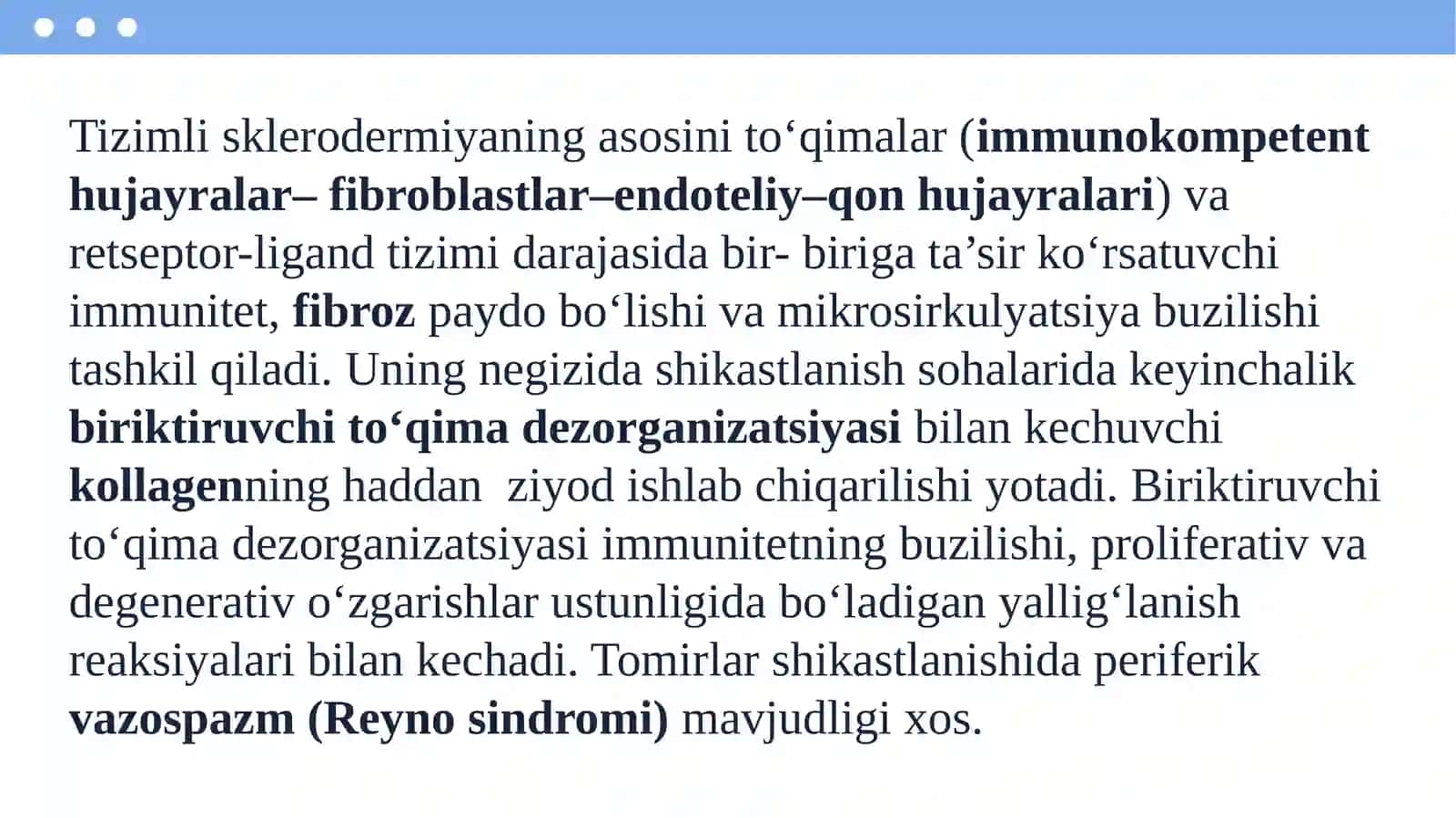 Tizimli sklerodermiyaning asosini to‘qimalar (immunokompetent hujayralar– fibroblastlar–endoteliy–qon hujayralari) va retseptor-ligand tizimi darajasida bir- biriga ta’sir ko‘rsatuvchi immunitet, fibroz paydo bo‘lishi va mikrosirkulyatsiya buzilishi tashkil qiladi. Uning negizida shikastlanish sohalarida keyinchalik biriktiruvchi to‘qima dezorganizatsiyasi bilan kechuvchi kollagenning haddan  ziyod ishlab chiqarilishi yotadi. Biriktiruvchi to‘qima dezorganizatsiyasi immunitetning buzilishi, proliferativ va degenerativ o‘zgarishlar ustunligida bo‘ladigan yallig‘lanish reaksiyalari bilan kechadi. Tomirlar shikastlanishida periferik vazospazm (Reyno sindromi) mavjudligi xos.